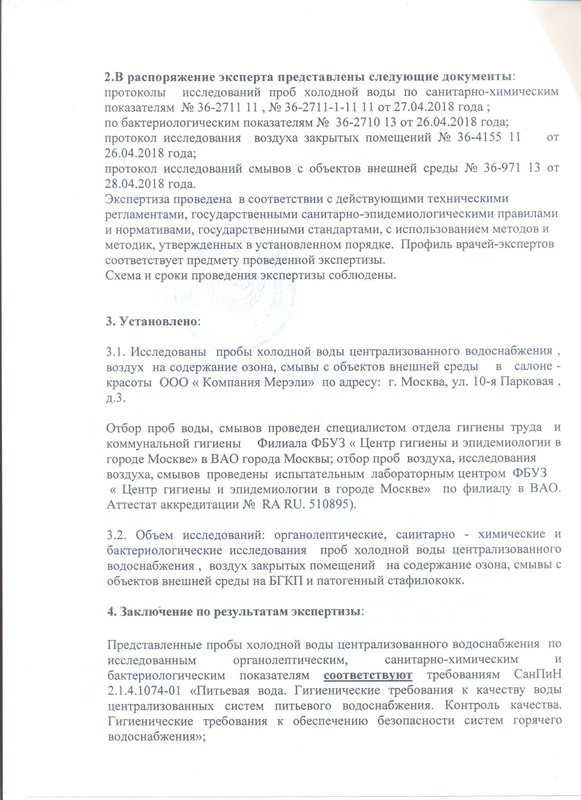 2.В распоряжение эксперта представлены следующие документы:
протоколы исследований проб холодной воды по санитарно-химическим показателям № 36-2711 11 , № 36-2711-1-11 11 от 27.04.2018 года ;
по бактериологическим показателям № 36-2710 13 от 26.04.2018 года;
протокол исследования воздуха закрытых помещений № 36-4155 11 от 26.04.2018 года;
протокол исследований смывов с объектов внешней среды № 36-971 13 от 28.04.2018 года.
Экспертиза проведена в соответствии с действующими техническими регламентами, государственными санитарно-эпидемиологическими правилами и нормативами, государственными стандартами, с использованием методов и методик, утвержденных в установленном порядке. Профиль врачей-экспертов соответствует предмету проведенной экспертизы.
Схема и сроки проведения экспертизы соблюдены.

3. Установлено:

3.1. Исследованы пробы холодной воды централизованного водоснабжения , воздух на содержание озона, смывы с объектов внешней среды в салоне - красоты ООО « Компания Мерэли» по адресу: г. Москва, ул. 10-я Парковая , д.3.

Отбор проб воды, смывов проведен специалистом отдела гигиены труда и коммунальной гигиены Филиала ФБУЗ « Центр гигиены и эпидемиологии в городе Москве» в ВАО города Москвы; отбор проб воздуха, исследования воздуха, смывов проведены испытательным лабораторным центром ФБУЗ « Центр гигиены и эпидемиологии в городе Москве» по филиалу в ВАО. Аттестат аккредитации № RA RU. 510895).

3.2. Объем исследований: органолептические, саиитарно - химические и бактериологические исследования проб холодной воды централизованного водоснабжения , воздух закрытых помещений на содержание озона, смывы с объектов внешней среды на БГКП и патогенный стафилококк.

4. Заключение по результатам экспертизы:

Представленные пробы холодной воды централизованного водоснабжения по исследованным органолептическим, санитарно-химическим и бактериологическим показателям соответствуют требованиям СанПиН 2.1.4.1074-01 «Питьевая вода. Гигиенические требования к качеству воды централизованных систем питьевого водоснабжения. Контроль качества. Гигиенические требования к обеспечению безопасности систем горячего водоснабжения»;